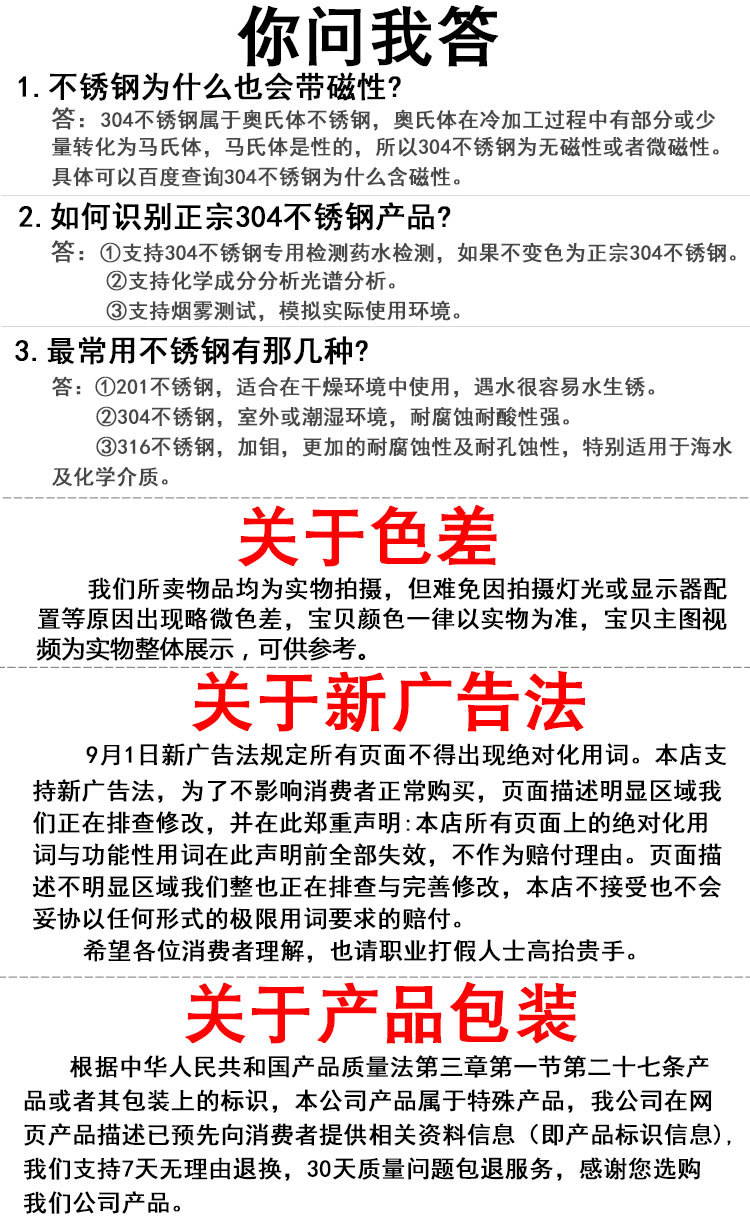 你问我答

1. 不锈钢为什么也会带磁性？

答：304不锈钢属于奥氏体不锈钢，奥氏体在冷加工过程中有部分或少量转化为马氏体，马氏体是性的，所以304不锈钢为无磁性或者微磁性。具体可以百度查询304不锈钢为什么含磁性。

2. 如何识别正宗304不锈钢产品？

答：①支持304不锈钢专用检测药水检测，如果不变色为正宗304不锈钢。
②支持化学成分分析光谱分析。
③支持烟雾测试，模拟实际使用环境。

3. 最常用不锈钢有那几种？

答：①201不锈钢，适合在干燥环境中使用，遇水很容易水生锈。
②304不锈钢，室外或潮湿环境，耐腐蚀耐酸性强。
③316不锈钢，加钼，更加的耐腐蚀性及耐孔蚀性，特别适用于海水及化学介质。

关于色差

我们所卖物品均为实物拍摄，但难免因拍摄灯光或显示器配置等原因出现略微色差，宝贝颜色一律以实物为准，宝贝主图视频为实物整体展示，可供参考。

关于新广告法

9月1日新广告法规定所有页面不得出现绝对化用词。本店支持新广告法，为了不影响消费者正常购买，页面描述明显区域我们正在排查修改，并在此郑重声明:本店所有页面上的绝对化用词与功能性用词在此声明前全部失效，不作为赔付理由。页面描述不明显区域我们整也正在排查与完善修改，本店不接受也不会妥协以任何形式的极限用词要求的赔付。

希望各位消费者理解，也请职业打假人士高抬贵手。

关于产品包装

根据中华人民共和国产品质量法第三章第一节第二十七条产品或者其包装上的标识，本公司产品属于特殊产品，我公司在网页产品描述已预先向消费者提供相关资料信息（即产品标识信息），我们支持7天无理由退换，30天质量问题包退服务，感谢您选购我们公司产品。